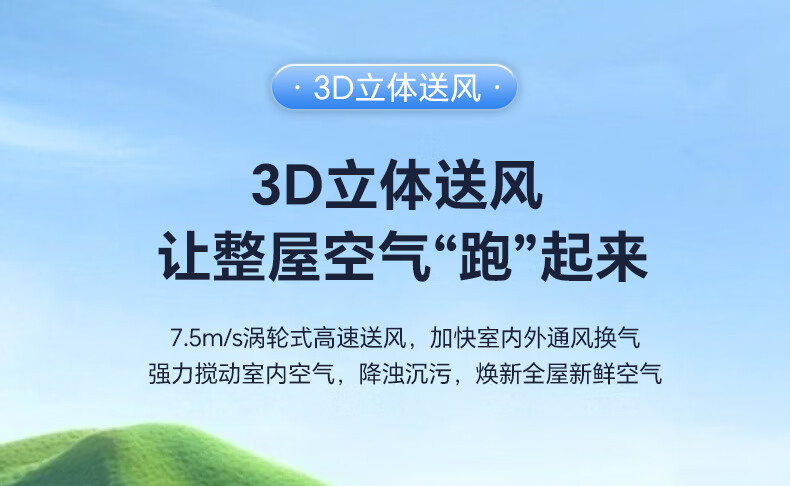 · 3D立体送风 ·

3D立体送风
让整屋空气“跑”起来

7.5m/s涡轮式高速送风，加快室内外通风换气
强力搅动室内空气，降浊沉污，焕新全屋新鲜空气